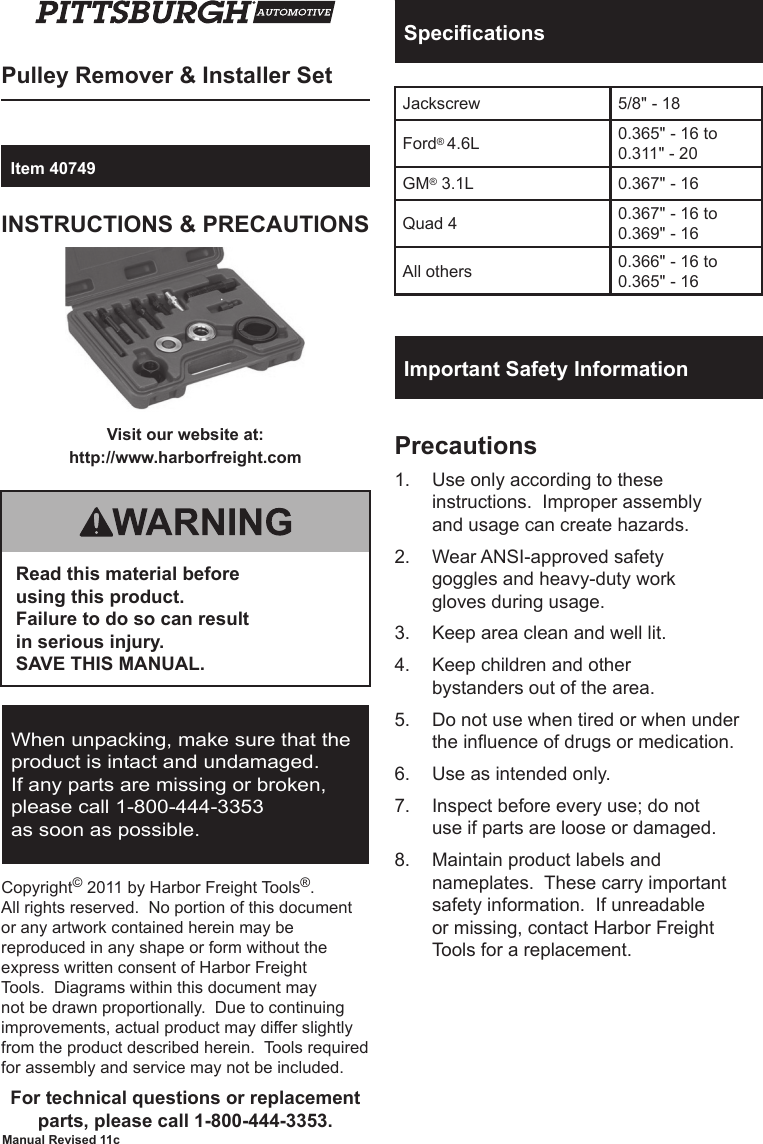 PITTSBURGH AUTOMOTIVE

Pulley Remover & Installer Set

Item 40749

INSTRUCTIONS & PRECAUTIONS

Visit our website at:
http://www.harborfreight.com

WARNING

Read this material before using this product. Failure to do so can result in serious injury. SAVE THIS MANUAL.

When unpacking, make sure that the product is intact and undamaged. If any parts are missing or broken, please call 1-800-444-3353 as soon as possible.

Copyright© 2011 by Harbor Freight Tools®. All rights reserved. No portion of this document or any artwork contained herein may be reproduced in any shape or form without the express written consent of Harbor Freight Tools. Diagrams within this document may not be drawn proportionally. Due to continuing improvements, actual product may differ slightly from the product described herein. Tools required for assembly and service may not be included.

For technical questions or replacement parts, please call 1-800-444-3353.

Manual Revised 11c

Specifications

| Jackscrew | 5/8" - 18 |
|---|---|
| Ford® 4.6L | 0.365" - 16 to 0.311" - 20 |
| GM® 3.1L | 0.367" - 16 |
| Quad 4 | 0.367" - 16 to 0.369" - 16 |
| All others | 0.366" - 16 to 0.365" - 16 |

Important Safety Information

Precautions

1. Use only according to these instructions. Improper assembly and usage can create hazards.
2. Wear ANSI-approved safety goggles and heavy-duty work gloves during usage.
3. Keep area clean and well lit.
4. Keep children and other bystanders out of the area.
5. Do not use when tired or when under the influence of drugs or medication.
6. Use as intended only.
7. Inspect before every use; do not use if parts are loose or damaged.
8. Maintain product labels and nameplates. These carry important safety information. If unreadable or missing, contact Harbor Freight Tools for a replacement.